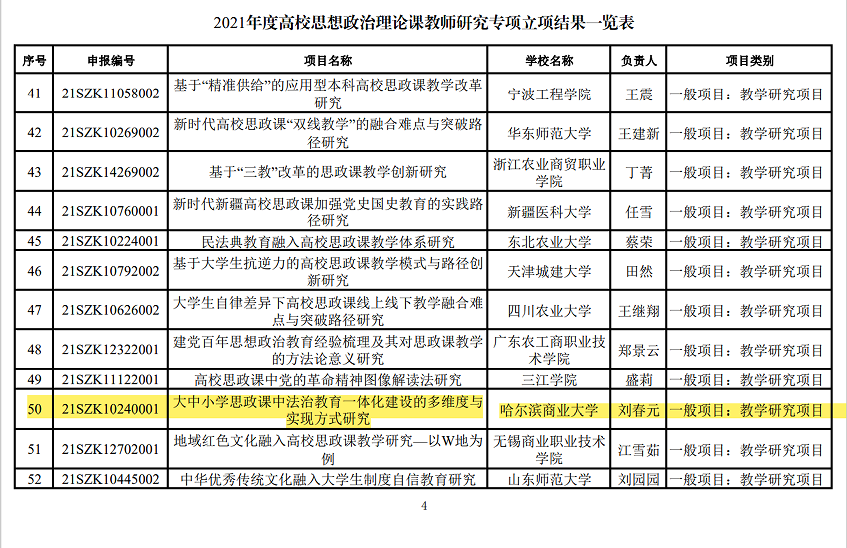 2021年度高校思想政治理论课教师研究专项立项结果一览表

| 序号 | 申报编号 | 项目名称 | 学校名称 | 负责人 | 项目类别 |
|---|---|---|---|---|---|
| 41 | 21SZK11058002 | 基于“精准供给”的应用型本科高校思政课教学改革研究 | 宁波工程学院 | 王震 | 一般项目：教学研究项目 |
| 42 | 21SZK10269002 | 新时代高校思政课“双线教学”的融合难点与突破路径研究 | 华东师范大学 | 王建新 | 一般项目：教学研究项目 |
| 43 | 21SZK14269002 | 基于“三教”改革的思政课教学创新研究 | 浙江农业商贸职业学院 | 丁菁 | 一般项目：教学研究项目 |
| 44 | 21SZK10760001 | 新时代新疆高校思政课加强党史国史教育的实践路径研究 | 新疆医科大学 | 任雪 | 一般项目：教学研究项目 |
| 45 | 21SZK10224001 | 民法典教育融入高校思政课教学体系研究 | 东北农业大学 | 蔡荣 | 一般项目：教学研究项目 |
| 46 | 21SZK10792002 | 基于大学生抗逆力的高校思政课教学模式与路径创新研究 | 天津城建大学 | 田然 | 一般项目：教学研究项目 |
| 47 | 21SZK10626002 | 大学生自律差异下高校思政课线上线下教学融合难点与突破路径研究 | 四川农业大学 | 王继翔 | 一般项目：教学研究项目 |
| 48 | 21SZK12322001 | 建党百年思想政治教育经验梳理及其对思政课教学的方法论意义研究 | 广东农工商职业技术学院 | 郑景云 | 一般项目：教学研究项目 |
| 49 | 21SZK11122001 | 高校思政课中党的革命精神图像解读法研究 | 三江学院 | 盛莉 | 一般项目：教学研究项目 |
| 50 | 21SZK10240001 | 大中小学思政课中法治教育一体化建设的多维度与实现方式研究 | 哈尔滨商业大学 | 刘春元 | 一般项目：教学研究项目 |
| 51 | 21SZK12702001 | 地域红色文化融入高校思政课教学研究—以W地为例 | 无锡商业职业技术学院 | 江雪茹 | 一般项目：教学研究项目 |
| 52 | 21SZK10445002 | 中华优秀传统文化融入大学生制度自信教育研究 | 山东师范大学 | 刘园园 | 一般项目：教学研究项目 |

4